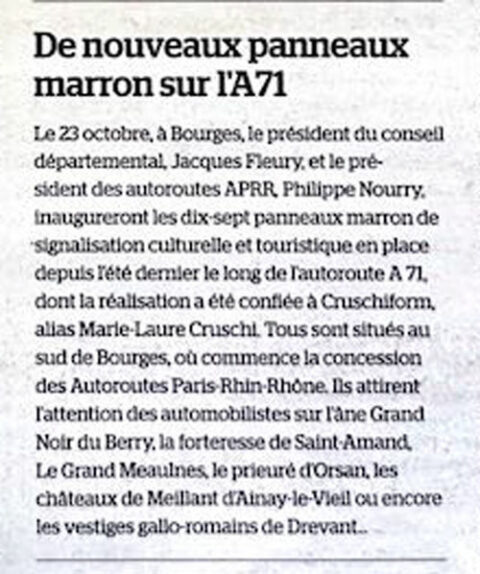 De nouveaux panneaux marron sur l'A71

Le 23 octobre, à Bourges, le président du conseil départemental, Jacques Fleury, et le président des autoroutes APRR, Philippe Nourry, inaugureront les dix-sept panneaux marron de signalisation culturelle et touristique en place depuis l'été dernier le long de l'autoroute A 71, dont la réalisation a été confiée à Cruschiform, alias Marie-Laure Cruschi. Tous sont situés au sud de Bourges, où commence la concession des Autoroutes Paris-Rhin-Rhône. Ils attirent l'attention des automobilistes sur l'âne Grand Noir du Berry, la forteresse de Saint-Amand, Le Grand Meaulnes, le prieuré d'Orsan, les châteaux de Meillant d'Ainay-le-Vieil ou encore les vestiges gallo-romains de Drevant...